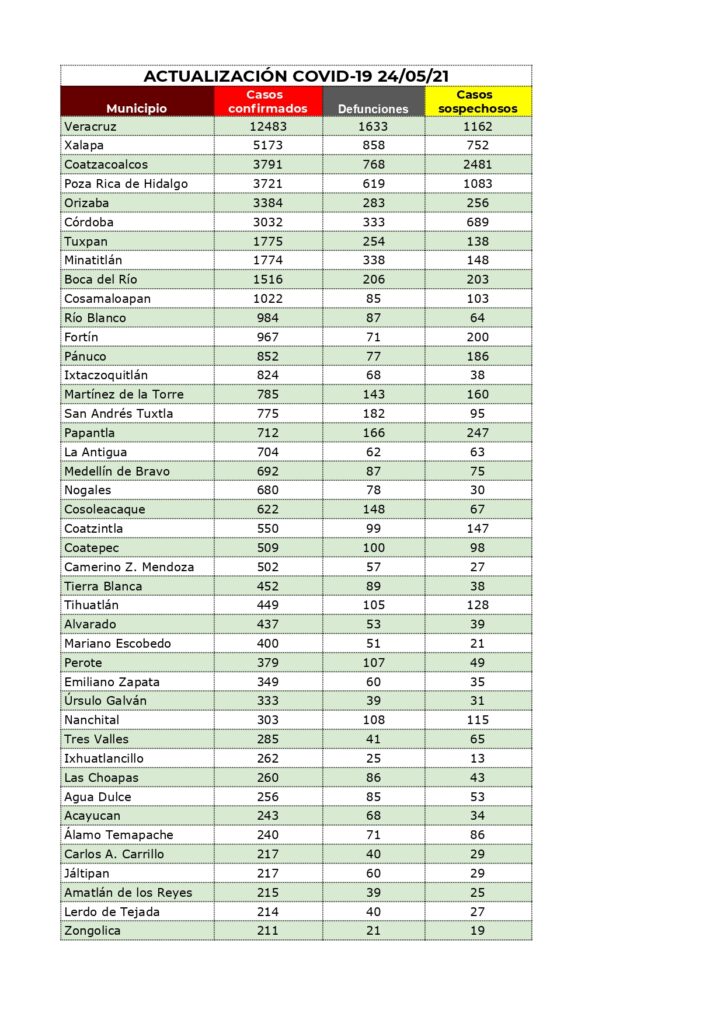 ACTUALIZACIÓN COVID-19 24/05/21

| Municipio | Casos confirmados | Defunciones | Casos sospechosos |
|---|---|---|---|
| Veracruz | 12483 | 1633 | 1162 |
| Xalapa | 5173 | 858 | 752 |
| Coatzacoalcos | 3791 | 768 | 2481 |
| Poza Rica de Hidalgo | 3721 | 619 | 1083 |
| Orizaba | 3384 | 283 | 256 |
| Córdoba | 3032 | 333 | 689 |
| Tuxpan | 1775 | 254 | 138 |
| Minatitlán | 1774 | 338 | 148 |
| Boca del Río | 1516 | 206 | 203 |
| Cosamaloapan | 1022 | 85 | 103 |
| Río Blanco | 984 | 87 | 64 |
| Fortín | 967 | 71 | 200 |
| Pánuco | 852 | 77 | 186 |
| Ixtaczoquitlán | 824 | 68 | 38 |
| Martínez de la Torre | 785 | 143 | 160 |
| San Andrés Tuxtla | 775 | 182 | 95 |
| Papantla | 712 | 166 | 247 |
| La Antigua | 704 | 62 | 63 |
| Medellín de Bravo | 692 | 87 | 75 |
| Nogales | 680 | 78 | 30 |
| Cosoleacaque | 622 | 148 | 67 |
| Coatzintla | 550 | 99 | 147 |
| Coatepec | 509 | 100 | 98 |
| Camerino Z. Mendoza | 502 | 57 | 27 |
| Tierra Blanca | 452 | 89 | 38 |
| Tihuatlán | 449 | 105 | 128 |
| Alvarado | 437 | 53 | 39 |
| Mariano Escobedo | 400 | 51 | 21 |
| Perote | 379 | 107 | 49 |
| Emiliano Zapata | 349 | 60 | 35 |
| Úrsulo Galván | 333 | 39 | 31 |
| Nanchital | 303 | 108 | 115 |
| Tres Valles | 285 | 41 | 65 |
| Ixhuatlancillo | 262 | 25 | 13 |
| Las Choapas | 260 | 86 | 43 |
| Agua Dulce | 256 | 85 | 53 |
| Acayucan | 243 | 68 | 34 |
| Álamo Temapache | 240 | 71 | 86 |
| Carlos A. Carrillo | 217 | 40 | 29 |
| Jáltipan | 217 | 60 | 29 |
| Amatlán de los Reyes | 215 | 39 | 25 |
| Lerdo de Tejada | 214 | 40 | 27 |
| Zongolica | 211 | 21 | 19 |